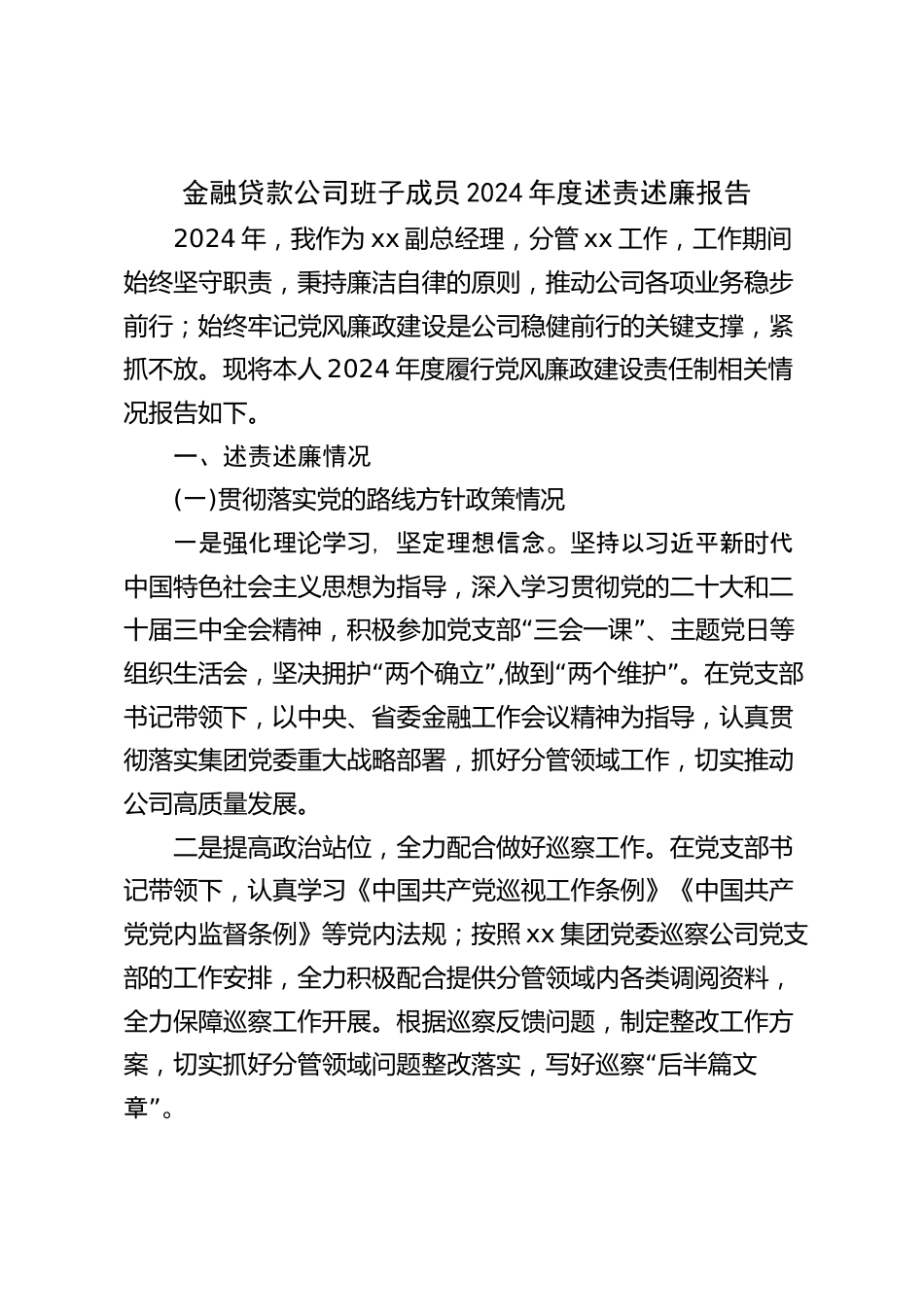 金融贷款公司班子成员2024年度述责述廉报告

2024年，我作为xx副总经理，分管xx工作，工作期间始终坚守职责，秉持廉洁自律的原则，推动公司各项业务稳步前行；始终牢记党风廉政建设是公司稳健前行的关键支撑，紧抓不放。现将本人2024年度履行党风廉政建设责任制相关情况报告如下。

一、述责述廉情况

(一)贯彻落实党的路线方针政策情况

一是强化理论学习，坚定理想信念。坚持以习近平新时代中国特色社会主义思想为指导，深入学习贯彻党的二十大和二十届三中全会精神，积极参加党支部“三会一课”、主题党日等组织生活会，坚决拥护“两个确立”,做到“两个维护”。在党支部书记带领下，以中央、省委金融工作会议精神为指导，认真贯彻落实集团党委重大战略部署，抓好分管领域工作，切实推动公司高质量发展。

二是提高政治站位，全力配合做好巡察工作。在党支部书记带领下，认真学习《中国共产党巡视工作条例》《中国共产党党内监督条例》等党内法规；按照xx集团党委巡察公司党支部的工作安排，全力积极配合提供分管领域内各类调阅资料，全力保障巡察工作开展。根据巡察反馈问题，制定整改工作方案，切实抓好分管领域问题整改落实，写好巡察“后半篇文章”。